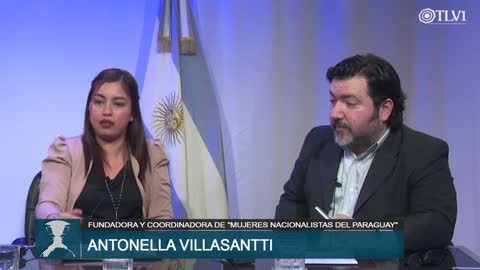 TLV1

FUNDADORA Y COORDINADORA DE "MUJERES NACIONALISTAS DEL PARAGUAY"

ANTONELLA VILLASANTTI